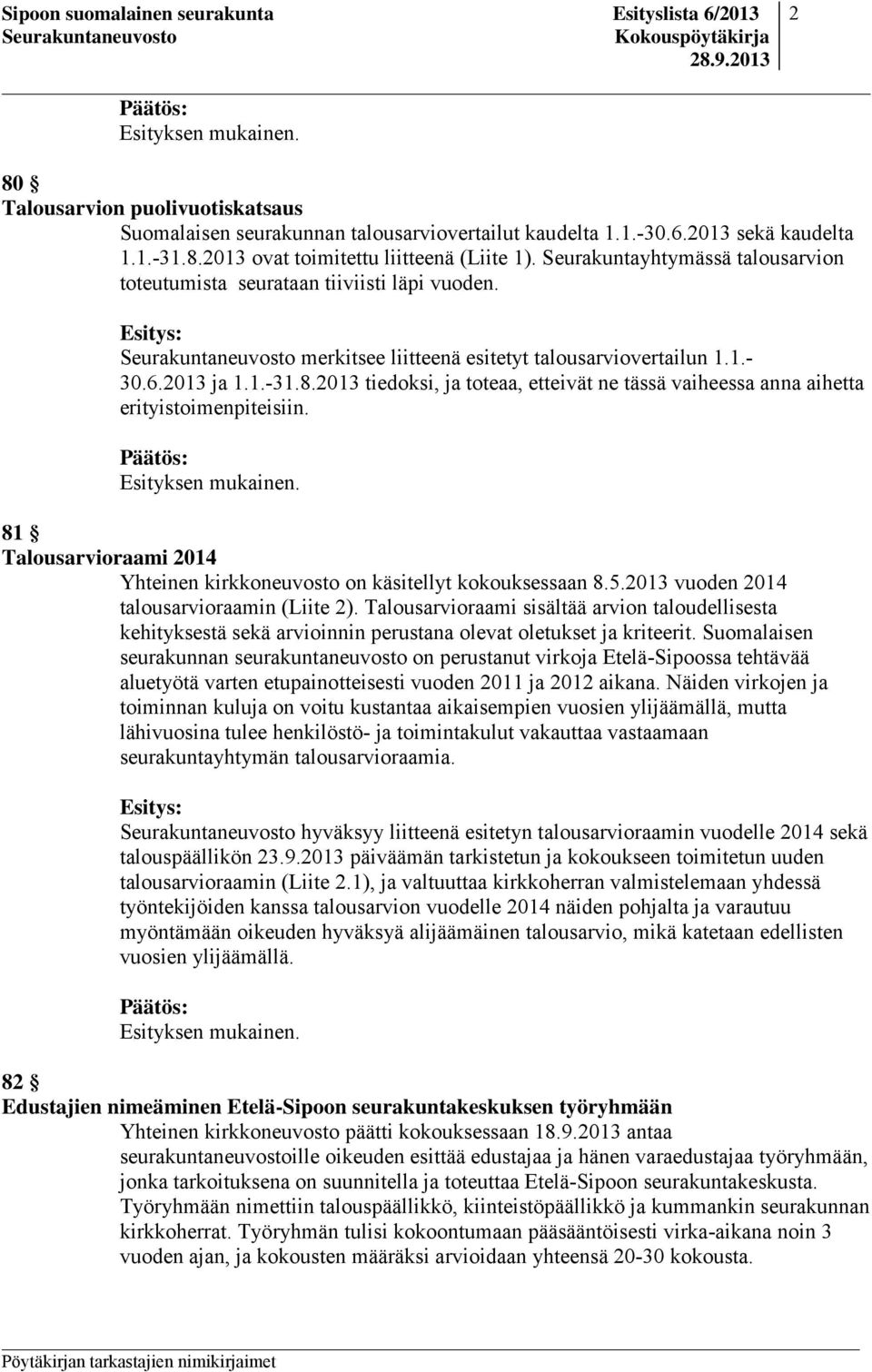 Sipoon suomalainen seurakunta Esityslista 6/2013 2
Seurakuntaneuvosto Kokouspöytäkirja
28.9.2013

Päätös:
Esityksen mukainen.

80 §
Talousarvion puolivuotiskatsaus
Suomalaisen seurakunnan talousarviovertailut kaudelta 1.1.-30.6.2013 sekä kaudelta 1.1.-31.8.2013 ovat toimitettu liitteenä (Liite 1). Seurakuntayhtymässä talousarvion toteutumista seurataan tiiviisti läpi vuoden.

Esitys:
Seurakuntaneuvosto merkitsee liitteenä esitetyt talousarviovertailun 1.1.-30.6.2013 ja 1.1.-31.8.2013 tiedoksi, ja toteaa, etteivät ne tässä vaiheessa anna aihetta erityistoimenpiteisiin.

Päätös:
Esityksen mukainen.

81 §
Talousarvioraami 2014
Yhteinen kirkkoneuvosto on käsitellyt kokouksessaan 8.5.2013 vuoden 2014 talousarvioraamin (Liite 2). Talousarvioraami sisältää arvion taloudellisesta kehityksestä sekä arvioinnin perustana olevat oletukset ja kriteerit. Suomalaisen seurakunnan seurakuntaneuvosto on perustanut virkoja Etelä-Sipoossa tehtävää aluetyötä varten etupainotteisesti vuoden 2011 ja 2012 aikana. Näiden virkojen ja toiminnan kuluja on voitu kustantaa aikaisempien vuosien ylijäämällä, mutta lähivuosina tulee henkilöstö- ja toimintakulut vakauttaa vastaamaan seurakuntayhtymän talousarvioraamia.

Esitys:
Seurakuntaneuvosto hyväksyy liitteenä esitetyn talousarvioraamin vuodelle 2014 sekä talouspäällikön 23.9.2013 päiväämän tarkistetun ja kokoukseen toimitetun uuden talousarvioraamin (Liite 2.1), ja valtuuttaa kirkkoherran valmistelemaan yhdessä työntekijöiden kanssa talousarvion vuodelle 2014 näiden pohjalta ja varautuu myöntämään oikeuden hyväksyä alijäämäinen talousarvio, mikä katetaan edellisten vuosien ylijäämällä.

Päätös:
Esityksen mukainen.

82 §
Edustajien nimeäminen Etelä-Sipoon seurakuntakeskuksen työryhmään
Yhteinen kirkkoneuvosto päätti kokouksessaan 18.9.2013 antaa seurakuntaneuvostoille oikeuden esittää edustajaa ja hänen varaedustajaa työryhmään, jonka tarkoituksena on suunnitella ja toteuttaa Etelä-Sipoon seurakuntakeskusta. Työryhmään nimettiin talouspäällikkö, kiinteistöpäällikkö ja kummankin seurakunnan kirkkoherrat. Työryhmän tulisi kokoontumaan pääsääntöisesti virka-aikana noin 3 vuoden ajan, ja kokousten määräksi arvioidaan yhteensä 20-30 kokousta.

Pöytäkirjan tarkastajien nimikirjaimet